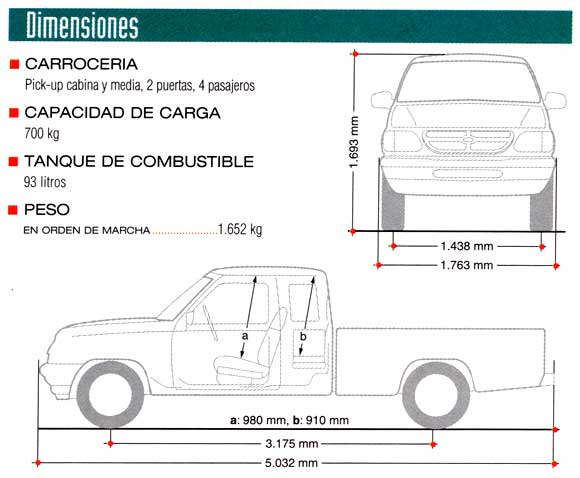 Dimensiones

CARROCERIA
Pick-up cabina y media, 2 puertas, 4 pasajeros

CAPACIDAD DE CARGA
700 kg

TANQUE DE COMBUSTIBLE
93 litros

PESO
EN ORDEN DE MARCHA ..................1.652 kg

1.693 mm

1.438 mm

1.763 mm

a

b

a: 980 mm, b: 910 mm

3.175 mm

5.032 mm